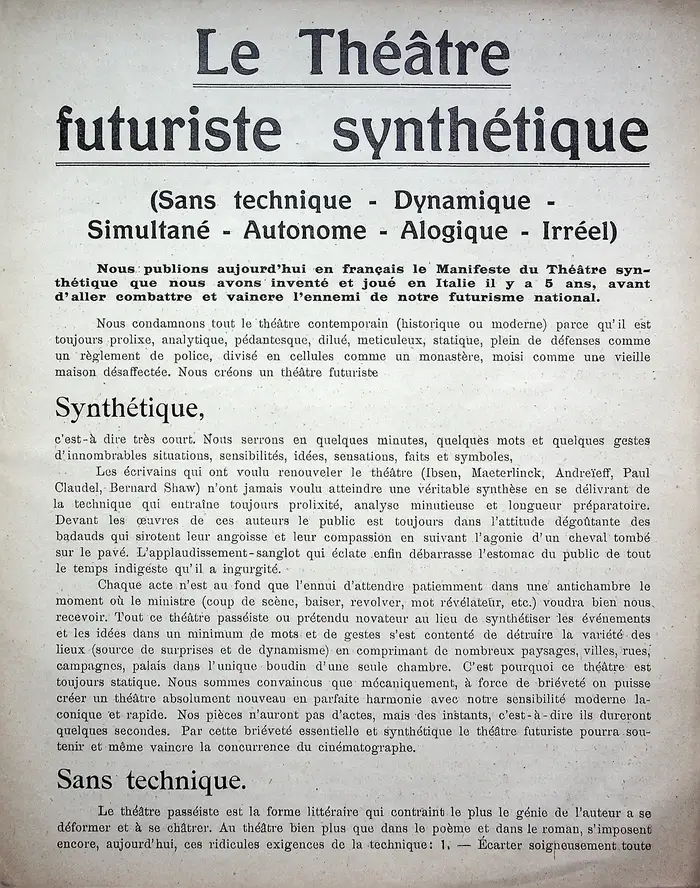 Le Théâtre
futuriste synthétique

(Sans technique - Dynamique - Simultané - Autonome - Alogique - Irréel)

Nous publions aujourd'hui en français le Manifeste du Théâtre synthétique que nous avons inventé et joué en Italie il y a 5 ans, avant d'aller combattre et vaincre l'ennemi de notre futurisme national.

Nous condamnons tout le théâtre contemporain (historique ou moderne) parce qu'il est toujours prolixe, analytique, pédantesque, dilué, meticuleux, statique, plein de défenses comme un règlement de police, divisé en cellules comme un monastère, moisi comme une vieille maison désaffectée. Nous créons un théâtre futuriste

Synthétique,

c'est-à dire très court. Nous serrons en quelques minutes, quelques mots et quelques gestes d'innombrables situations, sensibilités, idées, sensations, faits et symboles,

Les écrivains qui ont voulu renouveler le théâtre (Ibsen, Maeterlinck, Andreïeff, Paul Claudel, Bernard Shaw) n'ont jamais voulu atteindre une véritable synthèse en se délivrant de la technique qui entraîne toujours prolixité, analyse minutieuse et longueur préparatoire. Devant les œuvres de ces auteurs le public est toujours dans l'attitude dégoûtante des badauds qui sirotent leur angoisse et leur compassion en suivant l'agonie d'un cheval tombé sur le pavé. L'applaudissement-sanglot qui éclate enfin débarrasse l'estomac du public de tout le temps indigeste qu'il a ingurgité.

Chaque acte n'est au fond que l'ennui d'attendre patiemment dans une antichambre le moment où le ministre (coup de scène, baiser, revolver, mot révélateur, etc.) voudra bien nous recevoir. Tout ce théâtre passéiste ou prétendu novateur au lieu de synthétiser les événements et les idées dans un minimum de mots et de gestes s'est contenté de détruire la variété des lieux (source de surprises et de dynamisme) en comprimant de nombreux paysages, villes, rues, campagnes, palais dans l'unique boudin d'une seule chambre. C'est pourquoi ce théâtre est toujours statique. Nous sommes convaincus que mécaniquement, à force de brièveté on puisse créer un théâtre absolument nouveau en parfaite harmonie avec notre sensibilité moderne laconique et rapide. Nos pièces n'auront pas d'actes, mais des instants, c'est-à-dire ils dureront quelques secondes. Par cette brièveté essentielle et synthétique le théâtre futuriste pourra soutenir et même vaincre la concurrence du cinématographe.

Sans technique.

Le théâtre passéiste est la forme littéraire qui contraint le plus le génie de l'auteur a se déformer et à se châtrer. Au théâtre bien plus que dans le poème et dans le roman, s'imposent encore, aujourd'hui, ces ridicules exigences de la technique: 1. — Écarter soigneusement toute